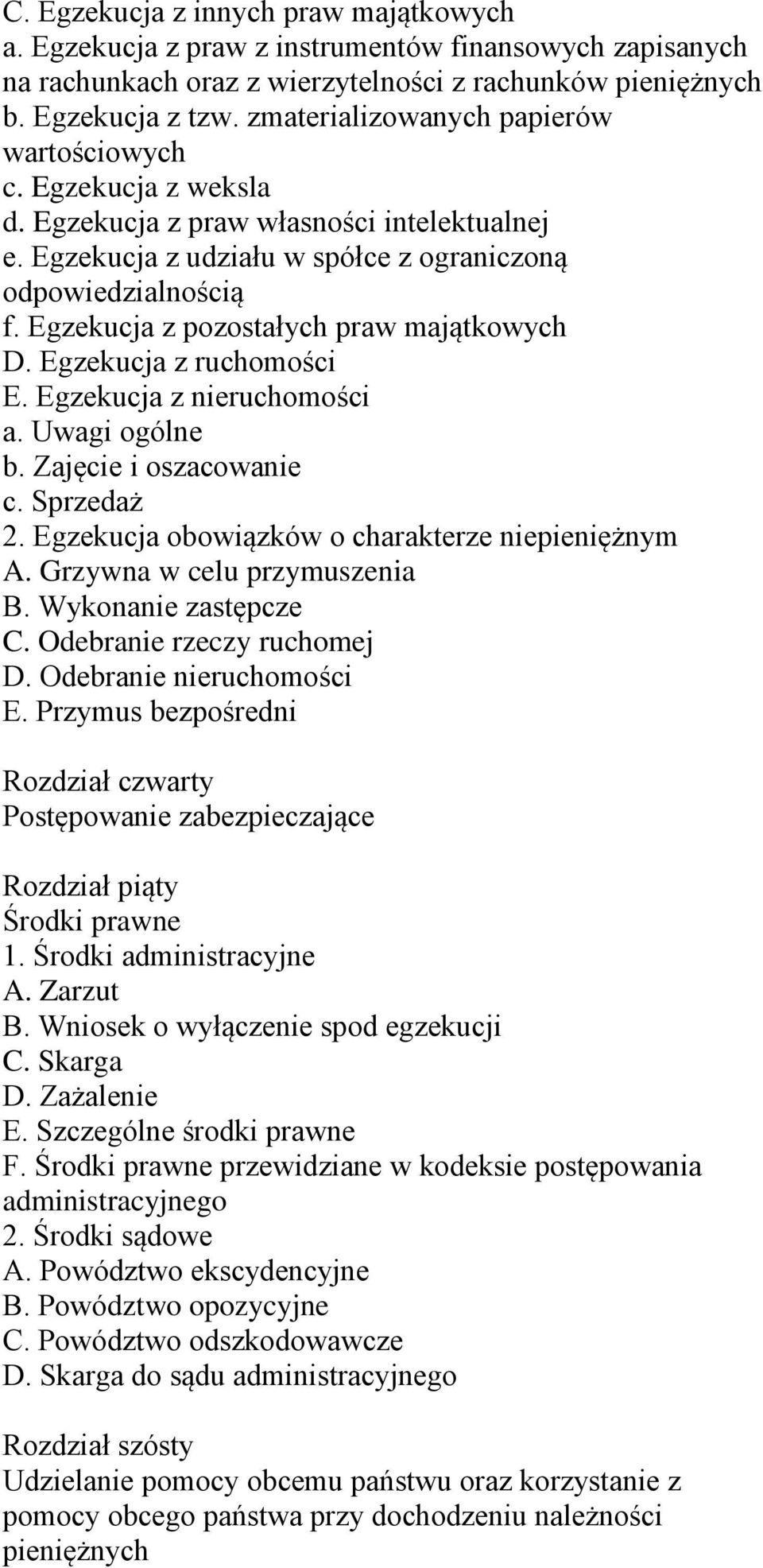 C. Egzekucja z innych praw majątkowych
a. Egzekucja z praw z instrumentów finansowych zapisanych na rachunkach oraz z wierzytelności z rachunków pieniężnych
b. Egzekucja z tzw. zmaterializowanych papierów wartościowych
c. Egzekucja z weksla
d. Egzekucja z praw własności intelektualnej
e. Egzekucja z udziału w spółce z ograniczoną odpowiedzialnością
f. Egzekucja z pozostałych praw majątkowych
D. Egzekucja z ruchomości
E. Egzekucja z nieruchomości
a. Uwagi ogólne
b. Zajęcie i oszacowanie
c. Sprzedaż
2. Egzekucja obowiązków o charakterze niepieniężnym
A. Grzywna w celu przymuszenia
B. Wykonanie zastępcze
C. Odebranie rzeczy ruchomej
D. Odebranie nieruchomości
E. Przymus bezpośredni

Rozdział czwarty
Postępowanie zabezpieczające

Rozdział piąty
Środki prawne
1. Środki administracyjne
A. Zarzut
B. Wniosek o wyłączenie spod egzekucji
C. Skarga
D. Zażalenie
E. Szczególne środki prawne
F. Środki prawne przewidziane w kodeksie postępowania administracyjnego
2. Środki sądowe
A. Powództwo ekscydencyjne
B. Powództwo opozycyjne
C. Powództwo odszkodowawcze
D. Skarga do sądu administracyjnego

Rozdział szósty
Udzielanie pomocy obcemu państwu oraz korzystanie z pomocy obcego państwa przy dochodzeniu należności pieniężnych